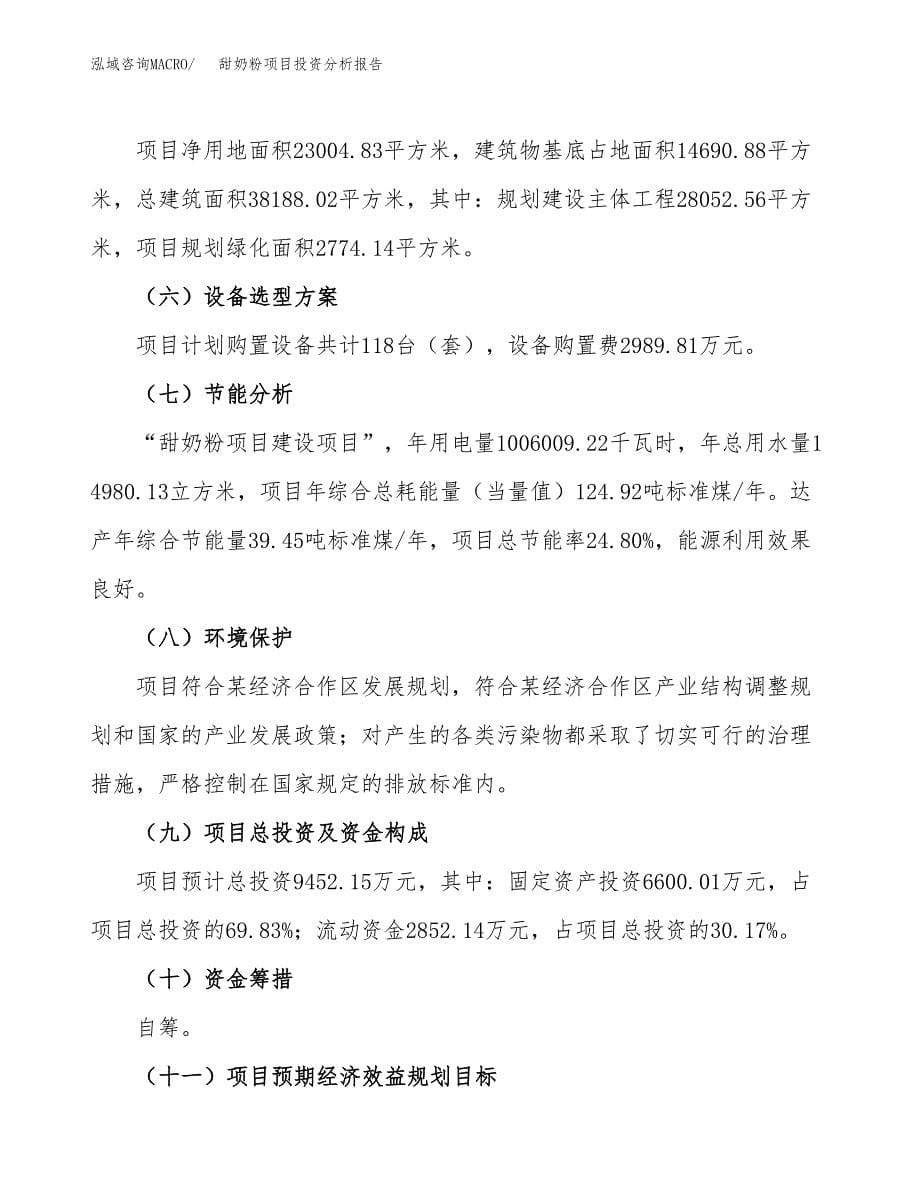 泓域咨询MACRO/ 甜奶粉项目投资分析报告

项目净用地面积23004.83平方米，建筑物基底占地面积14690.88平方米，总建筑面积38188.02平方米，其中：规划建设主体工程28052.56平方米，项目规划绿化面积2774.14平方米。

（六）设备选型方案

项目计划购置设备共计118台（套），设备购置费2989.81万元。

（七）节能分析

“甜奶粉项目建设项目”，年用电量1006009.22千瓦时，年总用水量14980.13立方米，项目年综合总耗能量（当量值）124.92吨标准煤/年。达产年综合节能量39.45吨标准煤/年，项目总节能率24.80%，能源利用效果良好。

（八）环境保护

项目符合某经济合作区发展规划，符合某经济合作区产业结构调整规划和国家的产业发展政策；对产生的各类污染物都采取了切实可行的治理措施，严格控制在国家规定的排放标准内。

（九）项目总投资及资金构成

项目预计总投资9452.15万元，其中：固定资产投资6600.01万元，占项目总投资的69.83%；流动资金2852.14万元，占项目总投资的30.17%。

（十）资金筹措

自筹。

（十一）项目预期经济效益规划目标